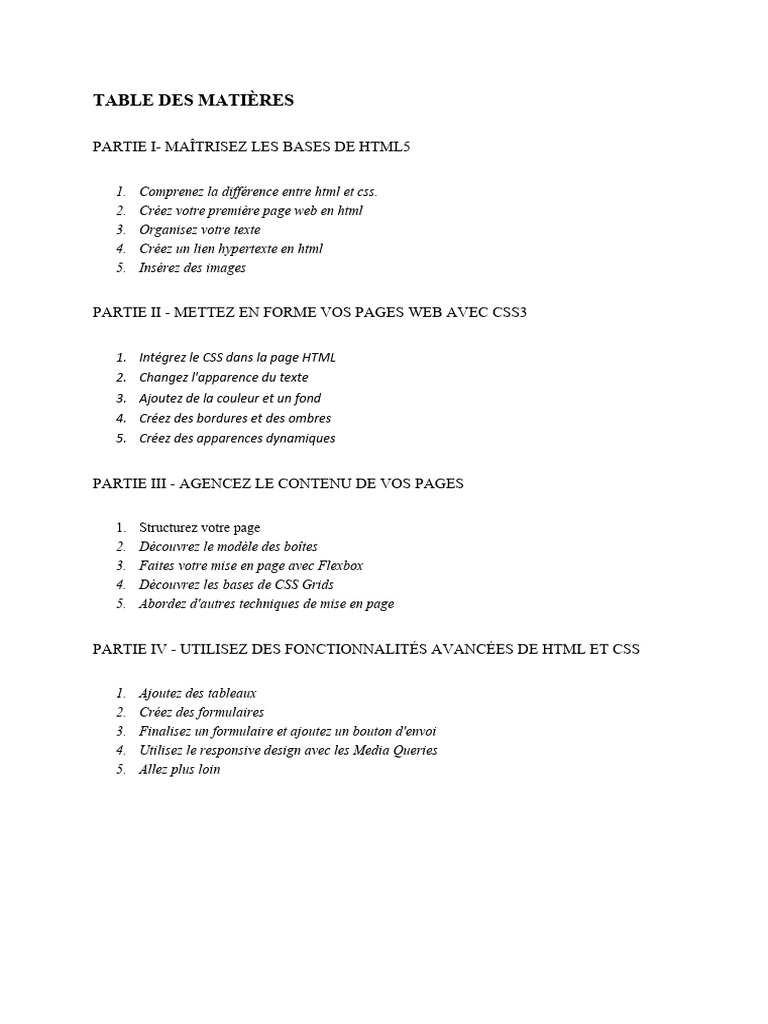 TABLE DES MATIÈRES

PARTIE I- MAÎTRISEZ LES BASES DE HTML5

1. Comprenez la différence entre html et css.
2. Créez votre première page web en html
3. Organisez votre texte
4. Créez un lien hypertexte en html
5. Insérez des images

PARTIE II - METTEZ EN FORME VOS PAGES WEB AVEC CSS3

1. Intégrez le CSS dans la page HTML
2. Changez l'apparence du texte
3. Ajoutez de la couleur et un fond
4. Créez des bordures et des ombres
5. Créez des apparences dynamiques

PARTIE III - AGENCEZ LE CONTENU DE VOS PAGES

1. Structurez votre page
2. Découvrez le modèle des boîtes
3. Faites votre mise en page avec Flexbox
4. Découvrez les bases de CSS Grids
5. Abordez d'autres techniques de mise en page

PARTIE IV - UTILISEZ DES FONCTIONNALITÉS AVANCÉES DE HTML ET CSS

1. Ajoutez des tableaux
2. Créez des formulaires
3. Finalisez un formulaire et ajoutez un bouton d'envoi
4. Utilisez le responsive design avec les Media Queries
5. Allez plus loin